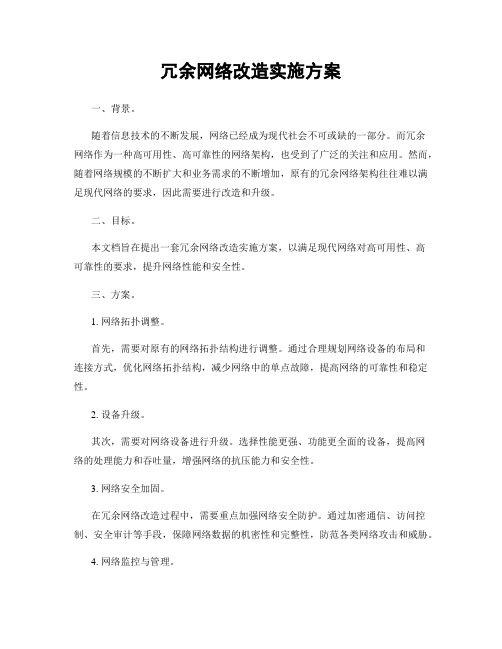 冗余网络改造实施方案

一、背景。

随着信息技术的不断发展，网络已经成为现代社会不可或缺的一部分。而冗余网络作为一种高可用性、高可靠性的网络架构，也受到了广泛的关注和应用。然而，随着网络规模的不断扩大和业务需求的不断增加，原有的冗余网络架构往往难以满足现代网络的要求，因此需要进行改造和升级。

二、目标。

本文档旨在提出一套冗余网络改造实施方案，以满足现代网络对高可用性、高可靠性的要求，提升网络性能和安全性。

三、方案。

1. 网络拓扑调整。

首先，需要对原有的网络拓扑结构进行调整。通过合理规划网络设备的布局和连接方式，优化网络拓扑结构，减少网络中的单点故障，提高网络的可靠性和稳定性。

2. 设备升级。

其次，需要对网络设备进行升级。选择性能更强、功能更全面的设备，提高网络的处理能力和吞吐量，增强网络的抗压能力和安全性。

3. 网络安全加固。

在冗余网络改造过程中，需要重点加强网络安全防护。通过加密通信、访问控制、安全审计等手段，保障网络数据的机密性和完整性，防范各类网络攻击和威胁。

4. 网络监控与管理。